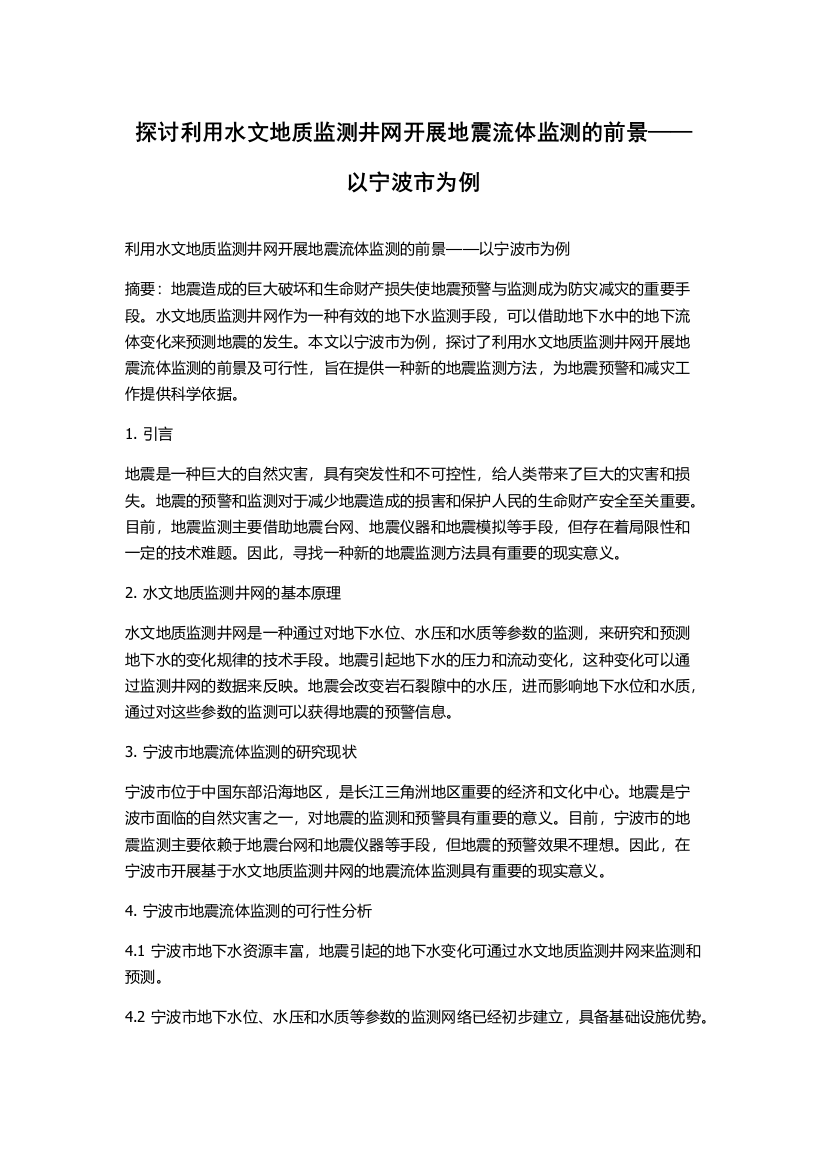 探讨利用水文地质监测井网开展地震流体监测的前景——以宁波市为例

利用水文地质监测井网开展地震流体监测的前景——以宁波市为例

摘要：地震造成的巨大破坏和生命财产损失使地震预警与监测成为防灾减灾的重要手段。水文地质监测井网作为一种有效的地下水监测手段，可以借助地下水中的地下流体变化来预测地震的发生。本文以宁波市为例，探讨了利用水文地质监测井网开展地震流体监测的前景及可行性，旨在提供一种新的地震监测方法，为地震预警和减灾工作提供科学依据。

1. 引言

地震是一种巨大的自然灾害，具有突发性和不可控性，给人类带来了巨大的灾害和损失。地震的预警和监测对于减少地震造成的损害和保护人民的生命财产安全至关重要。目前，地震监测主要借助地震台网、地震仪器和地震模拟等手段，但存在着局限性和一定的技术难题。因此，寻找一种新的地震监测方法具有重要的现实意义。

2. 水文地质监测井网的基本原理

水文地质监测井网是一种通过对地下水位、水压和水质等参数的监测，来研究和预测地下水的变化规律的技术手段。地震引起地下水的压力和流动变化，这种变化可以通过监测井网的数据来反映。地震会改变岩石裂隙中的水压，进而影响地下水位和水质，通过对这些参数的监测可以获得地震的预警信息。

3. 宁波市地震流体监测的研究现状

宁波市位于中国东部沿海地区，是长江三角洲地区重要的经济和文化中心。地震是宁波市面临的自然灾害之一，对地震的监测和预警具有重要的意义。目前，宁波市的地震监测主要依赖于地震台网和地震仪器等手段，但地震的预警效果不理想。因此，在宁波市开展基于水文地质监测井网的地震流体监测具有重要的现实意义。

4. 宁波市地震流体监测的可行性分析

4.1 宁波市地下水资源丰富，地震引起的地下水变化可通过水文地质监测井网来监测和预测。

4.2 宁波市地下水位、水压和水质等参数的监测网络已经初步建立，具备基础设施优势。